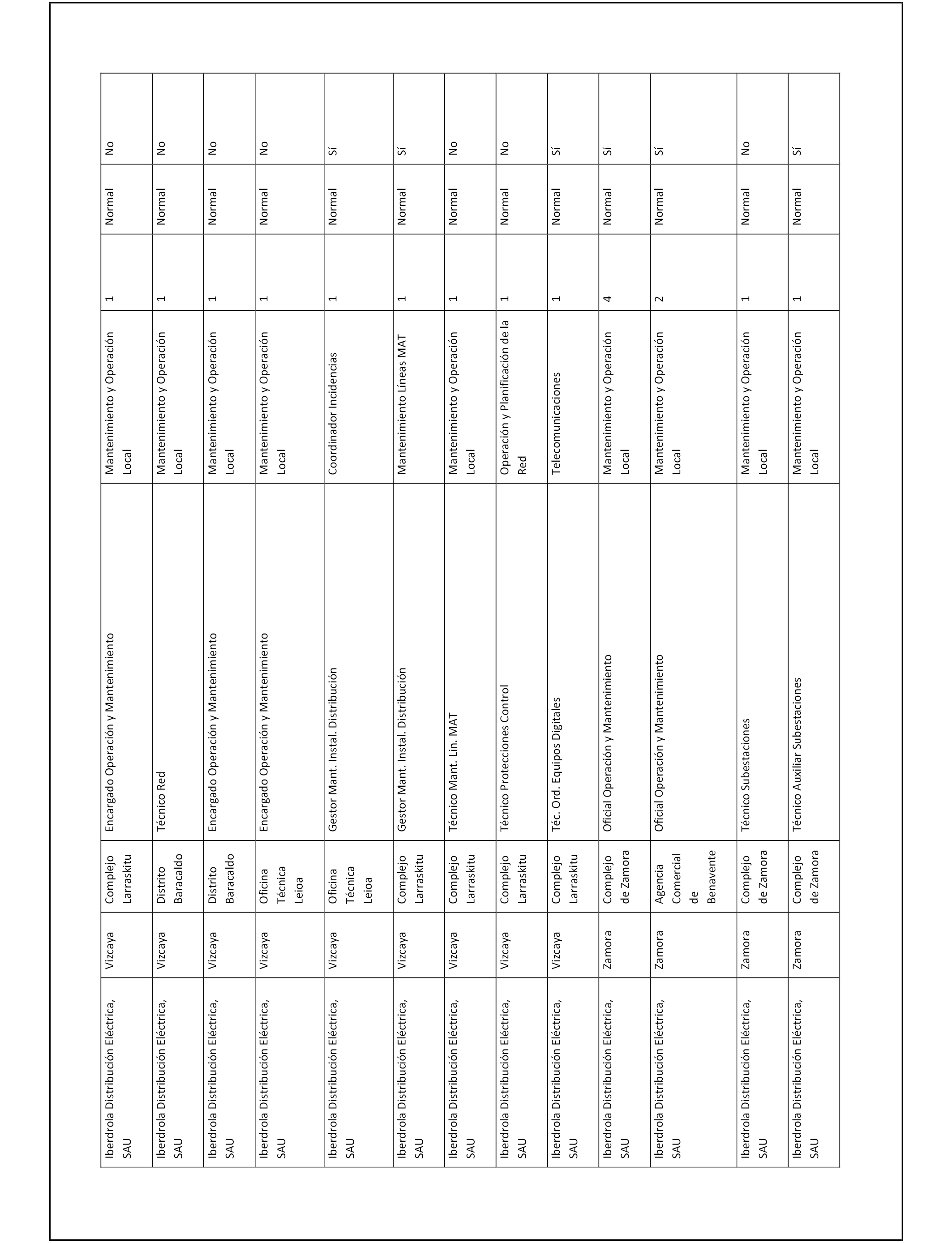 | | | | | | | | |
|---|---|---|---|---|---|---|---|
| Iberdrola Distribución Eléctrica, SAU | Vizcaya | Complejo Larraskitu | Encargado Operación y Mantenimiento | Mantenimiento y Operación Local | 1 | Normal | No |
| Iberdrola Distribución Eléctrica, SAU | Vizcaya | Distrito Baracaldo | Técnico Red | Mantenimiento y Operación Local | 1 | Normal | No |
| Iberdrola Distribución Eléctrica, SAU | Vizcaya | Distrito Baracaldo | Encargado Operación y Mantenimiento | Mantenimiento y Operación Local | 1 | Normal | No |
| Iberdrola Distribución Eléctrica, SAU | Vizcaya | Oficina Técnica Leioa | Encargado Operación y Mantenimiento | Mantenimiento y Operación Local | 1 | Normal | No |
| Iberdrola Distribución Eléctrica, SAU | Vizcaya | Oficina Técnica Leioa | Gestor Mant. Instal. Distribución | Coordinador Incidencias | 1 | Normal | Sí |
| Iberdrola Distribución Eléctrica, SAU | Vizcaya | Complejo Larraskitu | Gestor Mant. Instal. Distribución | Mantenimiento Líneas MAT | 1 | Normal | Sí |
| Iberdrola Distribución Eléctrica, SAU | Vizcaya | Complejo Larraskitu | Técnico Mant. Lin. MAT | Mantenimiento y Operación Local | 1 | Normal | No |
| Iberdrola Distribución Eléctrica, SAU | Vizcaya | Complejo Larraskitu | Técnico Protecciones Control | Operación y Planificación de la Red | 1 | Normal | No |
| Iberdrola Distribución Eléctrica, SAU | Vizcaya | Complejo Larraskitu | Téc. Ord. Equipos Digitales | Telecomunicaciones | 1 | Normal | Sí |
| Iberdrola Distribución Eléctrica, SAU | Zamora | Complejo de Zamora | Oficial Operación y Mantenimiento | Mantenimiento y Operación Local | 4 | Normal | Sí |
| Iberdrola Distribución Eléctrica, SAU | Zamora | Agencia Comercial de Benavente | Oficial Operación y Mantenimiento | Mantenimiento y Operación Local | 2 | Normal | Sí |
| Iberdrola Distribución Eléctrica, SAU | Zamora | Complejo de Zamora | Técnico Subestaciones | Mantenimiento y Operación Local | 1 | Normal | No |
| Iberdrola Distribución Eléctrica, SAU | Zamora | Complejo de Zamora | Técnico Auxiliar Subestaciones | Mantenimiento y Operación Local | 1 | Normal | Sí |